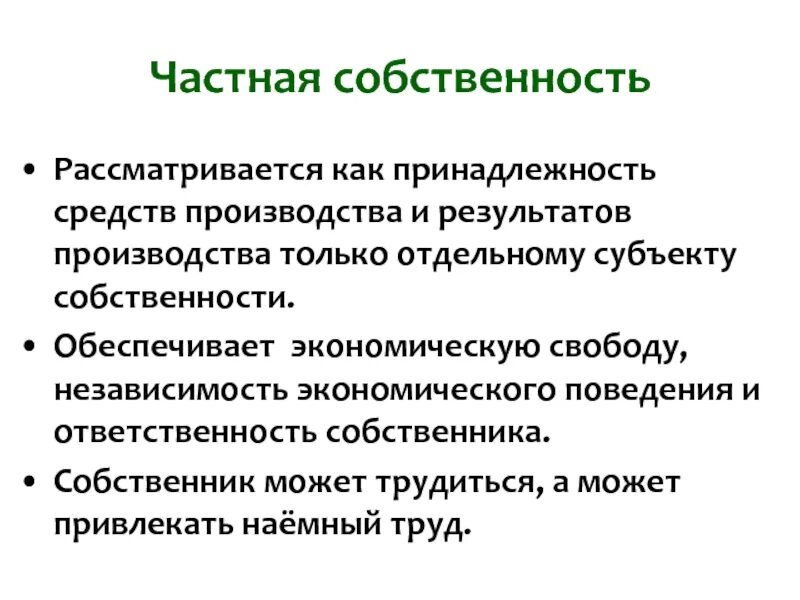 Частная собственность

• Рассматривается как принадлежность средств производства и результатов производства только отдельному субъекту собственности.
• Обеспечивает  экономическую свободу, независимость экономического поведения и ответственность собственника.
• Собственник может трудиться, а может привлекать наёмный труд.